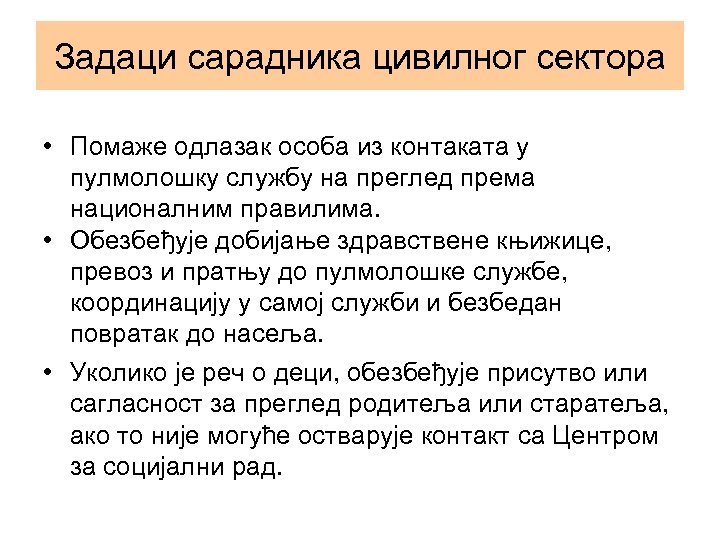 Задаци сарадника цивилног сектора

• Помаже одлазак особа из контаката у пулмолошку службу на преглед према националним правилима.
• Обезбеђује добијање здравствене књижице, превоз и пратњу до пулмолошке службе, координацију у самој служби и безбедан повратак до насеља.
• Уколико је реч о деци, обезбеђује присутво или сагласност за преглед родитеља или старатеља, ако то није могуће остварује контакт са Центром за социјални рад.